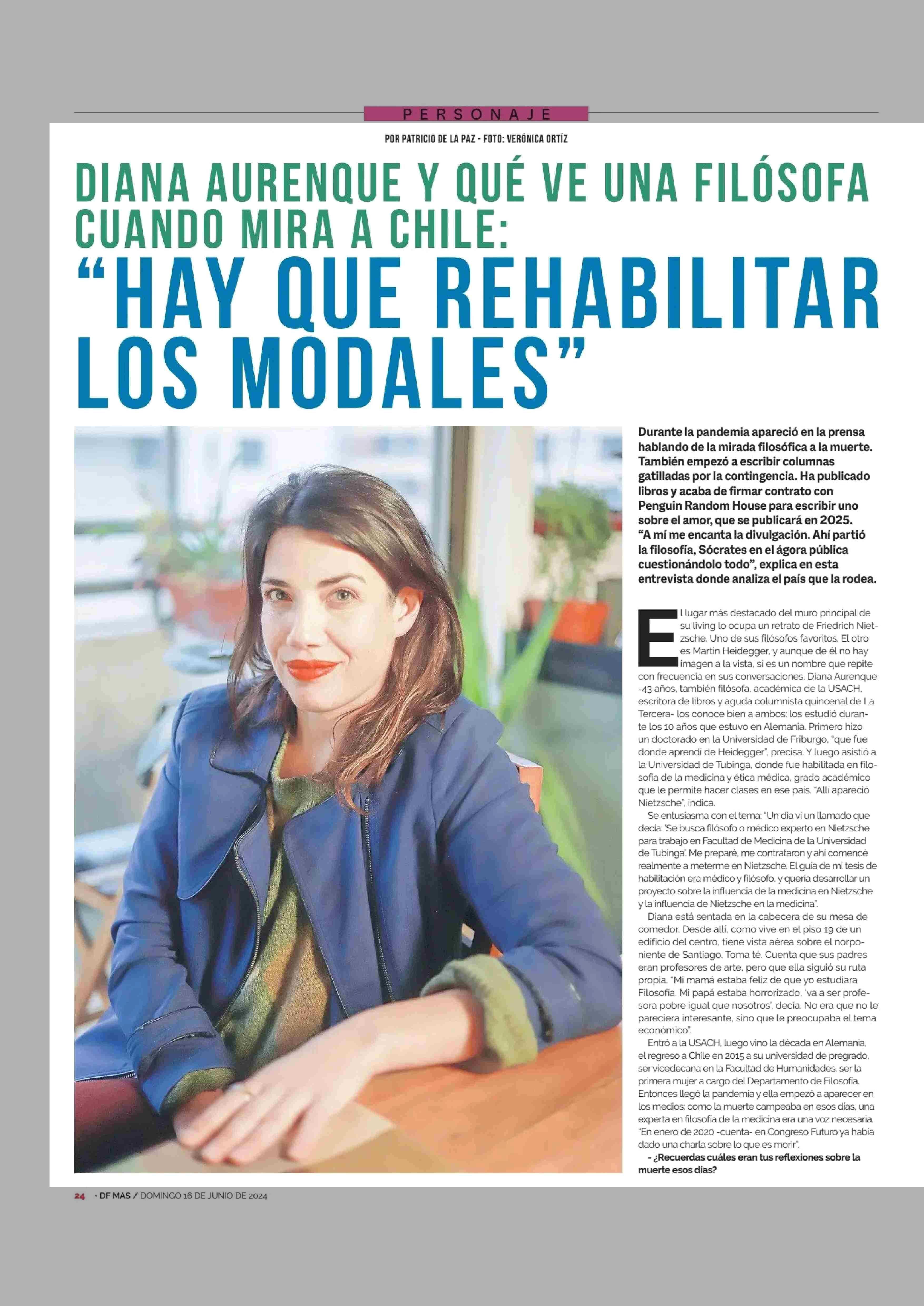 PERSONAJE

POR PATRICIO DE LA PAZ - FOTO: VERÓNICA ORTÍZ

DIANA AURENQUE Y QUÉ VE UNA FILÓSOFA CUANDO MIRA A CHILE:
"HAY QUE REHABILITAR LOS MODALES"

Durante la pandemia apareció en la prensa hablando de la mirada filosófica a la muerte. También empezó a escribir columnas gatilladas por la contingencia. Ha publicado libros y acaba de firmar contrato con Penguin Random House para escribir uno sobre el amor, que se publicará en 2025. "A mí me encanta la divulgación. Ahí partió la filosofía, Sócrates en el ágora pública cuestionándolo todo", explica en esta entrevista donde analiza el país que la rodea.

El lugar más destacado del muro principal de su living lo ocupa un retrato de Friedrich Nietzsche. Uno de sus filósofos favoritos. El otro es Martin Heidegger, y aunque de él no hay imagen a la vista, sí es un nombre que repite con frecuencia en sus conversaciones. Diana Aurenque -43 años, también filósofa, académica de la USACH, escritora de libros y aguda columnista quincenal de La Tercera- los conoce bien a ambos: los estudió durante los 10 años que estuvo en Alemania. Primero hizo un doctorado en la Universidad de Friburgo, "que fue donde aprendí de Heidegger", precisa. Y luego asistió a la Universidad de Tubinga, donde fue habilitada en filosofía de la medicina y ética médica, grado académico que le permite hacer clases en ese país. "Allí apareció Nietzsche", indica.

Se entusiasma con el tema: "Un día vi un llamado que decía: 'Se busca filósofo o médico experto en Nietzsche para trabajo en Facultad de Medicina de la Universidad de Tubinga'. Me preparé, me contrataron y ahí comencé realmente a meterme en Nietzsche. El guía de mi tesis de habilitación era médico y filósofo, y quería desarrollar un proyecto sobre la influencia de la medicina en Nietzsche y la influencia de Nietzsche en la medicina".

Diana está sentada en la cabecera de su mesa de comedor. Desde allí, como vive en el piso 19 de un edificio del centro, tiene vista aérea sobre el norponiente de Santiago. Toma té. Cuenta que sus padres eran profesores de arte, pero que ella siguió su ruta propia. "Mi mamá estaba feliz de que yo estudiara Filosofía. Mi papá estaba horrorizado, 'va a ser profesora pobre igual que nosotros', decía. No era que no le pareciera interesante, sino que le preocupaba el tema económico".

Entró a la USACH, luego vino la década en Alemania, el regreso a Chile en 2015 a su universidad de pregrado, ser vicedecana en la Facultad de Humanidades, ser la primera mujer a cargo del Departamento de Filosofía. Entonces llegó la pandemia y ella empezó a aparecer en los medios: como la muerte campeaba en esos días, una experta en filosofía de la medicina era una voz necesaria. "En enero de 2020 -cuenta- en Congreso Futuro ya había dado una charla sobre lo que es morir".

- ¿Recuerdas cuáles eran tus reflexiones sobre la muerte esos días?

24 • DF MAS / DOMINGO 16 DE JUNIO DE 2024